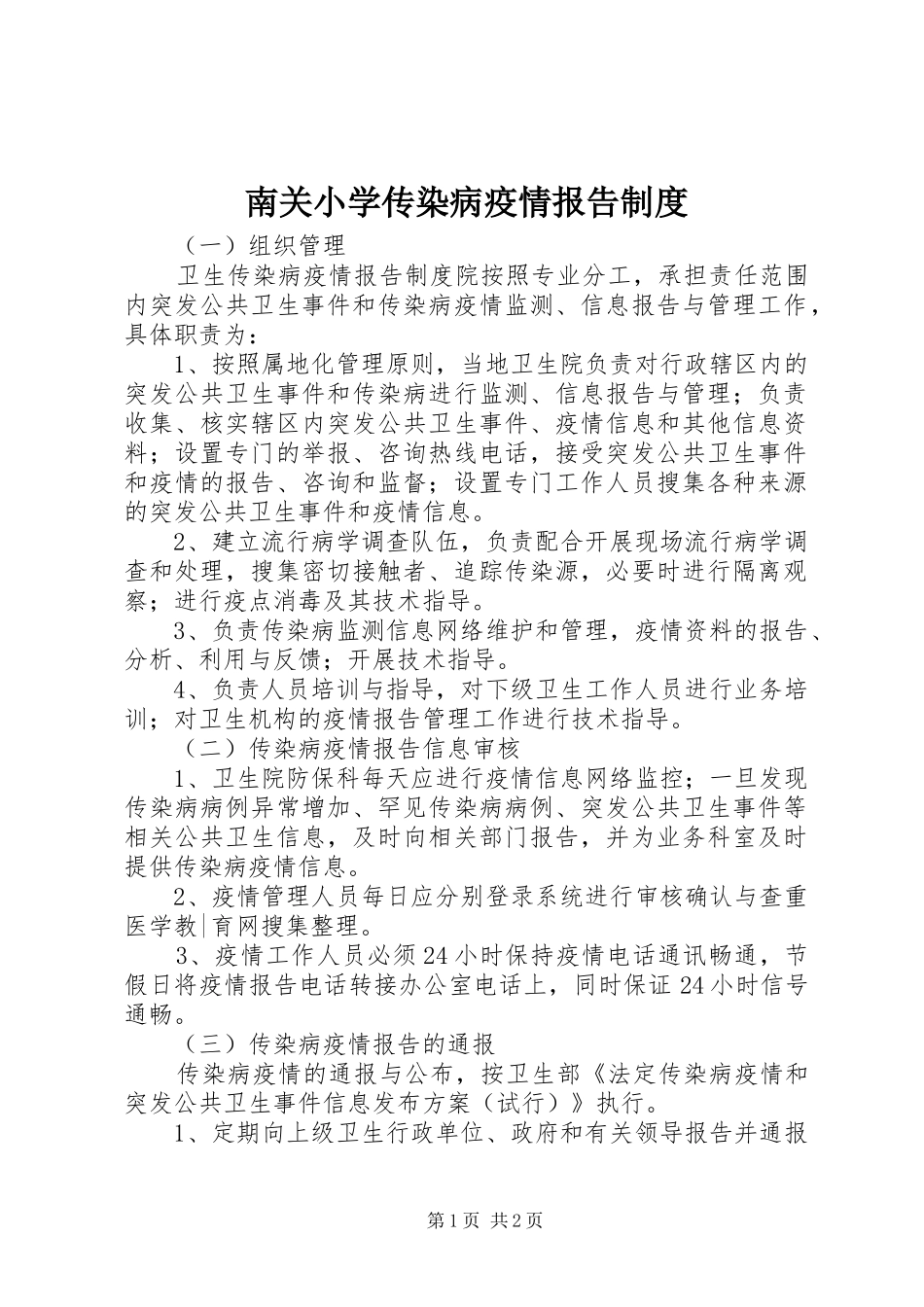 南关小学传染病疫情报告制度

（一）组织管理

卫生传染病疫情报告制度院按照专业分工，承担责任范围内突发公共卫生事件和传染病疫情监测、信息报告与管理工作，具体职责为：

1、按照属地化管理原则，当地卫生院负责对行政辖区内的突发公共卫生事件和传染病进行监测、信息报告与管理；负责收集、核实辖区内突发公共卫生事件、疫情信息和其他信息资料；设置专门的举报、咨询热线电话，接受突发公共卫生事件和疫情的报告、咨询和监督；设置专门工作人员搜集各种来源的突发公共卫生事件和疫情信息。

2、建立流行病学调查队伍，负责配合开展现场流行病学调查和处理，搜集密切接触者、追踪传染源，必要时进行隔离观察；进行疫点消毒及其技术指导。

3、负责传染病监测信息网络维护和管理，疫情资料的报告、分析、利用与反馈；开展技术指导。

4、负责人员培训与指导，对下级卫生工作人员进行业务培训；对卫生机构的疫情报告管理工作进行技术指导。

（二）传染病疫情报告信息审核

1、卫生院防保科每天应进行疫情信息网络监控；一旦发现传染病病例异常增加、罕见传染病病例、突发公共卫生事件等相关公共卫生信息，及时向相关部门报告，并为业务科室及时提供传染病疫情信息。

2、疫情管理人员每日应分别登录系统进行审核确认与查重医学教|育网搜集整理。

3、疫情工作人员必须24小时保持疫情电话通讯畅通，节假日将疫情报告电话转接办公室电话上，同时保证24小时信号通畅。

（三）传染病疫情报告的通报

传染病疫情的通报与公布，按卫生部《法定传染病疫情和突发公共卫生事件信息发布方案（试行）》执行。

1、定期向上级卫生行政单位、政府和有关领导报告并通报

第1页 共2页